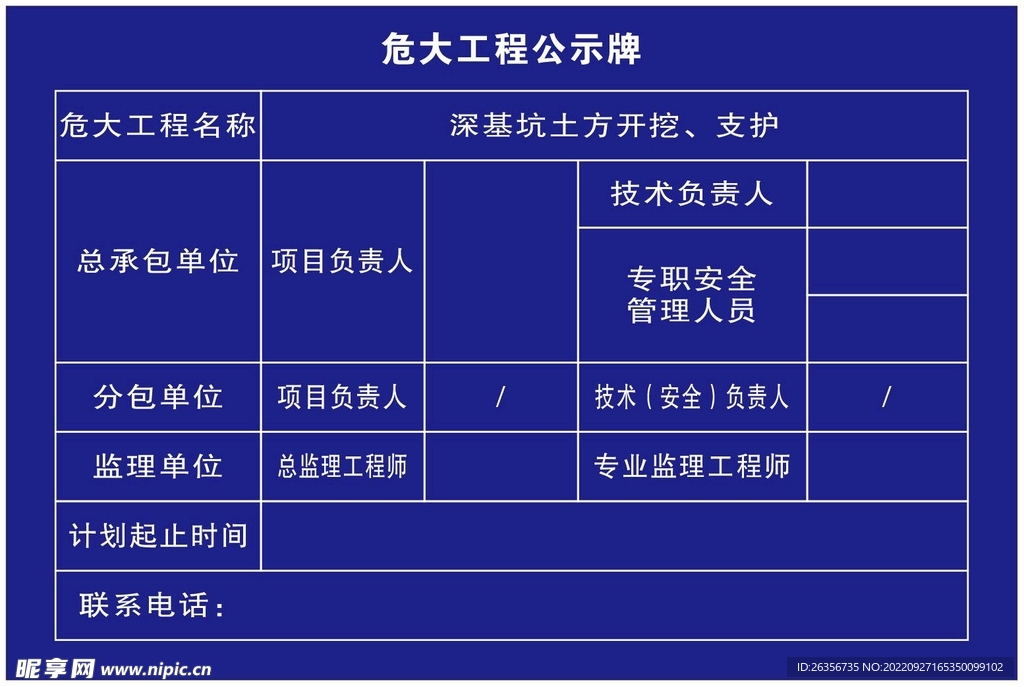 危大工程公示牌

| 危大工程名称 | 深基坑土方开挖、支护 | | | |
|---|---|---|---|---|
| 总承包单位 | 项目负责人 | | 技术负责人 | |
| | | | 专职安全管理人员 | |
| | | | | |
| 分包单位 | 项目负责人 | / | 技术（安全）负责人 | / |
| 监理单位 | 总监理工程师 | | 专业监理工程师 | |
| 计划起止时间 | | | | |
| 联系电话： | | | | |

昵享网 www.nipic.cn

ID:26356735 NO:20220927165350099102